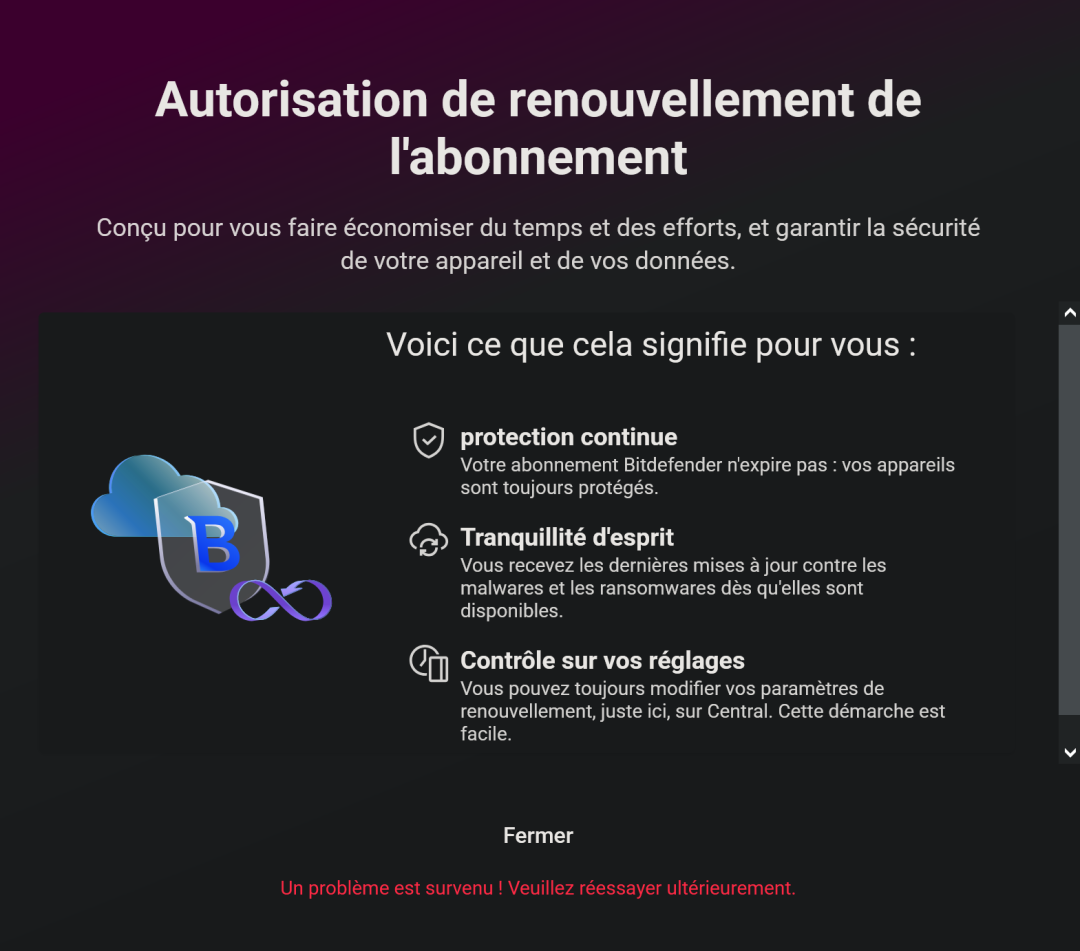 Autorisation de renouvellement de l'abonnement

Conçu pour vous faire économiser du temps et des efforts, et garantir la sécurité de votre appareil et de vos données.

Voici ce que cela signifie pour vous :

B

protection continue
Votre abonnement Bitdefender n'expire pas : vos appareils sont toujours protégés.

Tranquillité d'esprit
Vous recevez les dernières mises à jour contre les malwares et les ransomwares dès qu'elles sont disponibles.

Contrôle sur vos réglages
Vous pouvez toujours modifier vos paramètres de renouvellement, juste ici, sur Central. Cette démarche est facile.

Fermer

Un problème est survenu ! Veuillez réessayer ultérieurement.